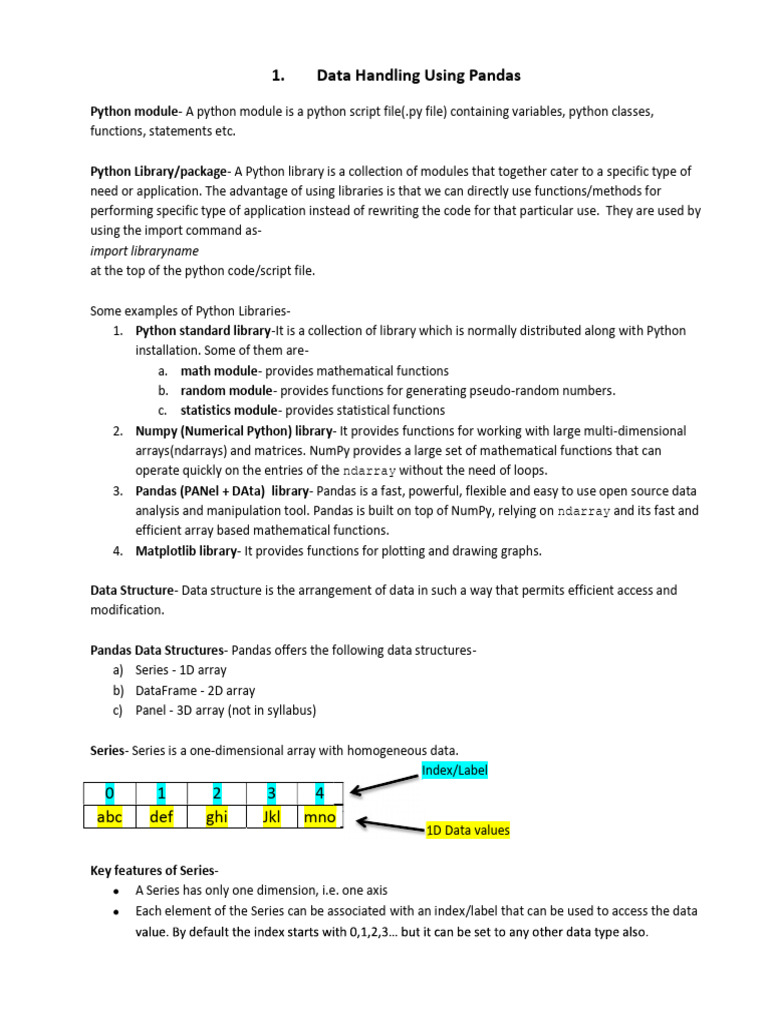 1. Data Handling Using Pandas

Python module- A python module is a python script file(.py file) containing variables, python classes, functions, statements etc.

Python Library/package- A Python library is a collection of modules that together cater to a specific type of need or application. The advantage of using libraries is that we can directly use functions/methods for performing specific type of application instead of rewriting the code for that particular use. They are used by using the import command as-
import libraryname
at the top of the python code/script file.

Some examples of Python Libraries-
1. Python standard library-It is a collection of library which is normally distributed along with Python installation. Some of them are-
a. math module- provides mathematical functions
b. random module- provides functions for generating pseudo-random numbers.
c. statistics module- provides statistical functions
2. Numpy (Numerical Python) library- It provides functions for working with large multi-dimensional arrays(ndarrays) and matrices. NumPy provides a large set of mathematical functions that can operate quickly on the entries of the ndarray without the need of loops.
3. Pandas (PANel + DAta) library- Pandas is a fast, powerful, flexible and easy to use open source data analysis and manipulation tool. Pandas is built on top of NumPy, relying on ndarray and its fast and efficient array based mathematical functions.
4. Matplotlib library- It provides functions for plotting and drawing graphs.

Data Structure- Data structure is the arrangement of data in such a way that permits efficient access and modification.

Pandas Data Structures- Pandas offers the following data structures-
a) Series - 1D array
b) DataFrame - 2D array
c) Panel - 3D array (not in syllabus)

Series- Series is a one-dimensional array with homogeneous data.

Index/Label

| 0 | 1 | 2 | 3 | 4 |
|---|---|---|---|---|
| abc | def | ghi | Jkl | mno |

1D Data values

Key features of Series-
• A Series has only one dimension, i.e. one axis
• Each element of the Series can be associated with an index/label that can be used to access the data value. By default the index starts with 0,1,2,3… but it can be set to any other data type also.